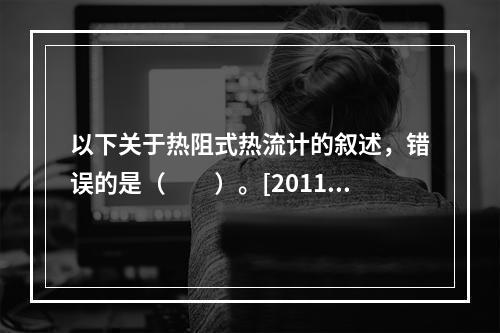 以下关于热阻式热流计的叙述，错误的是（　　）。[2011...